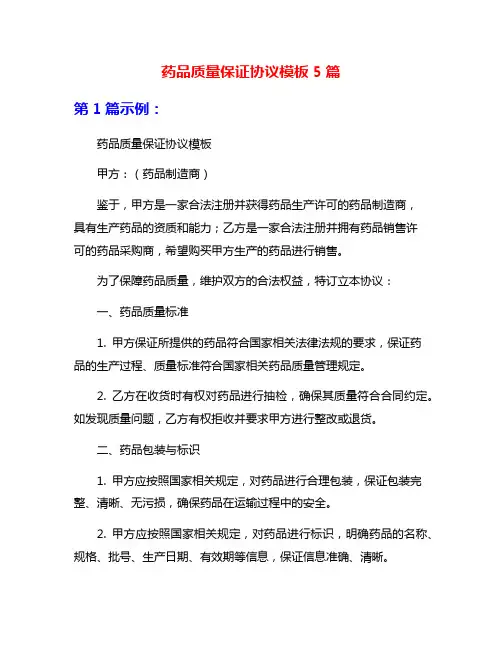 药品质量保证协议模板 5 篇

第 1 篇示例：

药品质量保证协议模板

甲方：（药品制造商）

鉴于，甲方是一家合法注册并获得药品生产许可的药品制造商，具有生产药品的资质和能力；乙方是一家合法注册并拥有药品销售许可的药品采购商，希望购买甲方生产的药品进行销售。

为了保障药品质量，维护双方的合法权益，特订立本协议：

一、药品质量标准

1. 甲方保证所提供的药品符合国家相关法律法规的要求，保证药品的生产过程、质量标准符合国家相关药品质量管理规定。

2. 乙方在收货时有权对药品进行抽检，确保其质量符合合同约定。如发现质量问题，乙方有权拒收并要求甲方进行整改或退货。

二、药品包装与标识

1. 甲方应按照国家相关规定，对药品进行合理包装，保证包装完整、清晰、无污损，确保药品在运输过程中的安全。

2. 甲方应按照国家相关规定，对药品进行标识，明确药品的名称、规格、批号、生产日期、有效期等信息，保证信息准确、清晰。